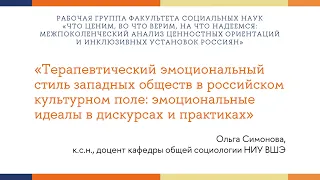 РАБОЧАЯ ГРУППА ФАКУЛЬТЕТА СОЦИАЛЬНЫХ НАУК «ЧТО ЦЕНИМ, ВО ЧТО ВЕРИМ, НА ЧТО НАДЕЕМСЯ: МЕЖПОКОЛЕНЧЕСКИЙ АНАЛИЗ ЦЕННОСТНЫХ ОРИЕНТАЦИЙ И ИНКЛЮЗИВНЫХ УСТАНОВОК РОССИЯН»

«Терапевтический эмоциональный стиль западных обществ в российском культурном поле: эмоциональные идеалы в дискурсах и практиках»

Ольга Симонова,
к.с.н., доцент кафедры общей социологии НИУ ВШЭ